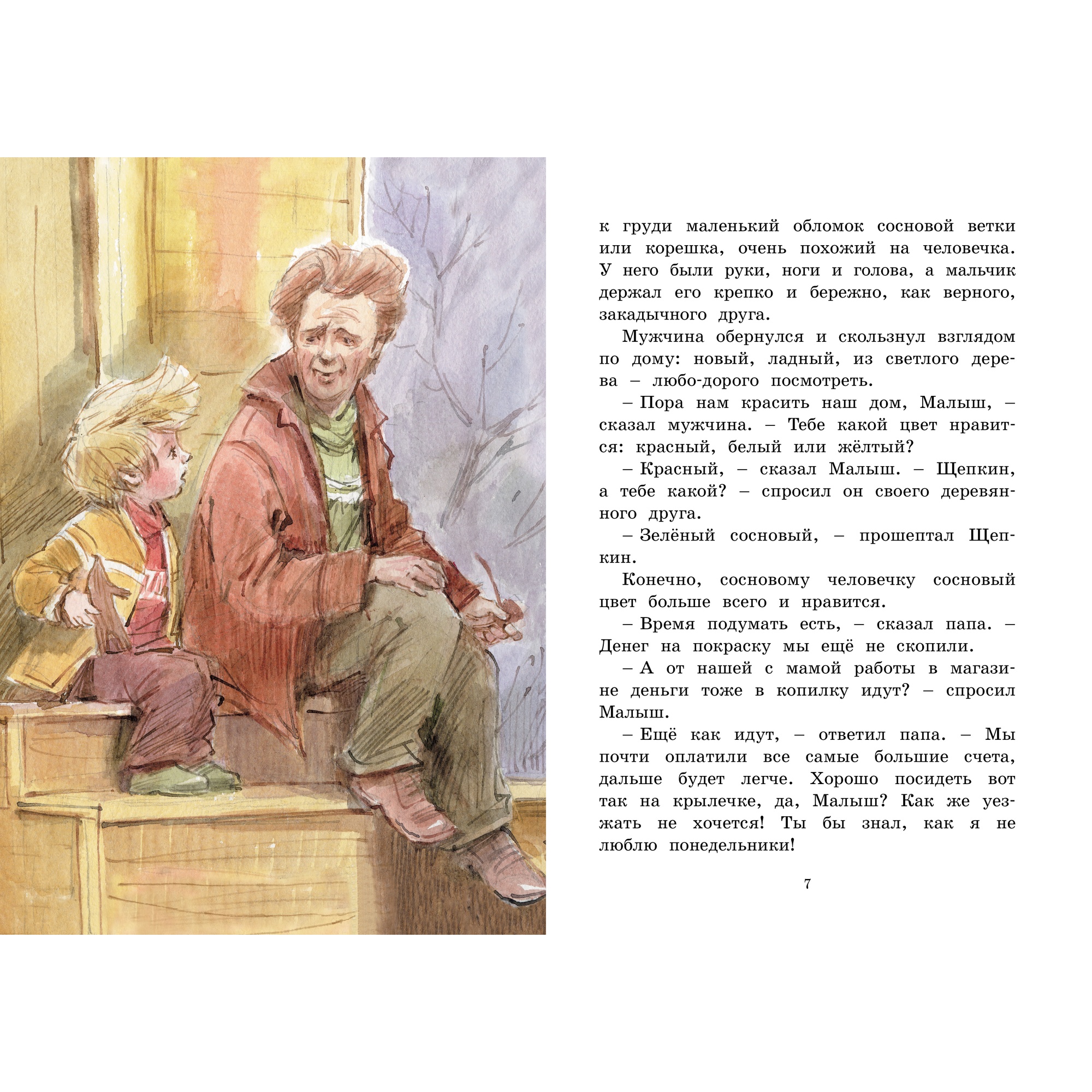 к груди маленький обломок сосновой ветки или корешка, очень похожий на человечка. У него были руки, ноги и голова, а мальчик держал его крепко и бережно, как верного, закадычного друга.

Мужчина обернулся и скользнул взглядом по дому: новый, ладный, из светлого дерева – любо-дорого посмотреть.

– Пора нам красить наш дом, Малыш, – сказал мужчина. – Тебе какой цвет нравится: красный, белый или жёлтый?

– Красный, – сказал Малыш. – Щепкин, а тебе какой? – спросил он своего деревянного друга.

– Зелёный сосновый, – прошептал Щепкин.

Конечно, сосновому человечку сосновый цвет больше всего и нравится.

– Время подумать есть, – сказал папа. – Денег на покраску мы ещё не скопили.

– А от нашей с мамой работы в магазине деньги тоже в копилку идут? – спросил Малыш.

– Ещё как идут, – ответил папа. – Мы почти оплатили все самые большие счета, дальше будет легче. Хорошо посидеть вот так на крылечке, да, Малыш? Как же уезжать не хочется! Ты бы знал, как я не люблю понедельники!

7